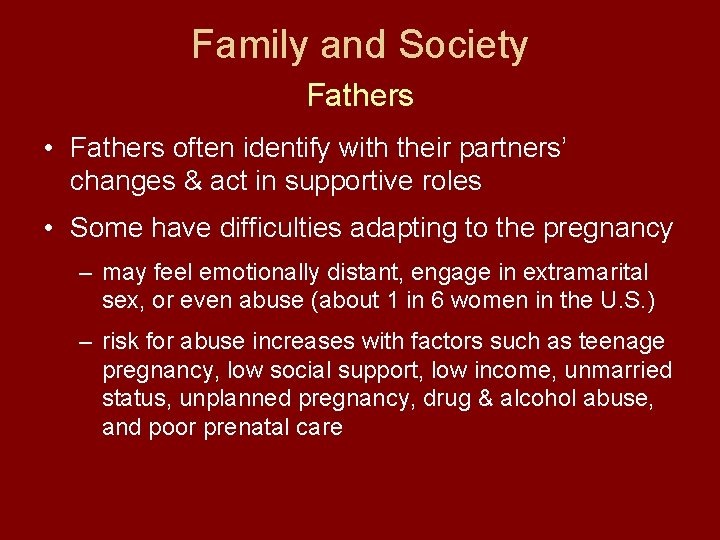 Family and Society

Fathers

• Fathers often identify with their partners' changes & act in supportive roles

• Some have difficulties adapting to the pregnancy

– may feel emotionally distant, engage in extramarital sex, or even abuse (about 1 in 6 women in the U.S.)

– risk for abuse increases with factors such as teenage pregnancy, low social support, low income, unmarried status, unplanned pregnancy, drug & alcohol abuse, and poor prenatal care